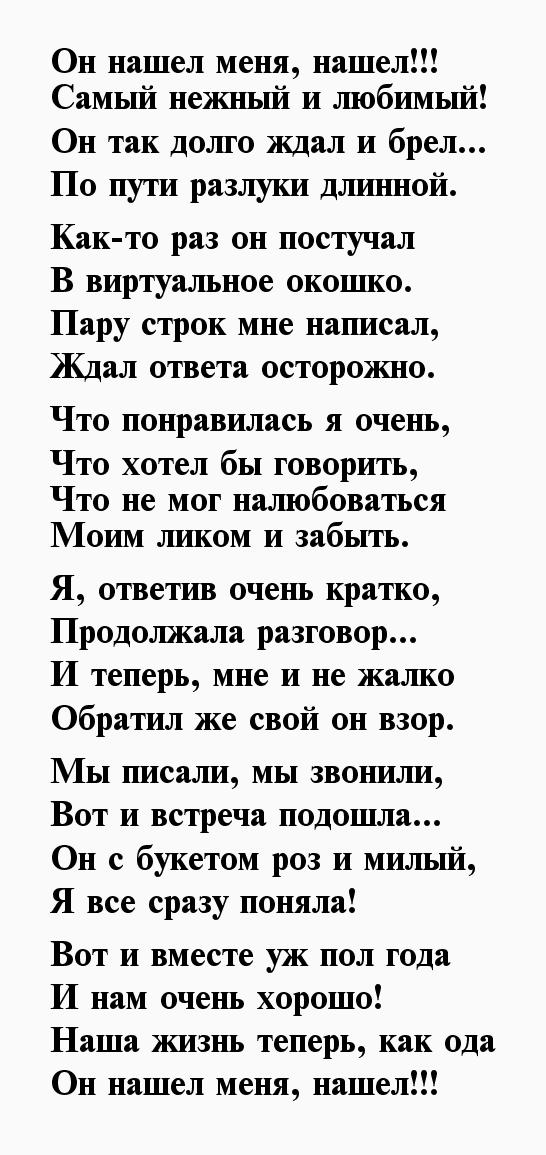 Он нашел меня, нашел!!!
Самый нежный и любимый!
Он так долго ждал и брел...
По пути разлуки длинной.

Как-то раз он постучал
В виртуальное окошко.
Пару строк мне написал,
Ждал ответа осторожно.

Что понравилась я очень,
Что хотел бы говорить,
Что не мог налюбоваться
Моим ликом и забыть.

Я, ответив очень кратко,
Продолжала разговор...
И теперь, мне и не жалко
Обратил же свой он взор.

Мы писали, мы звонили,
Вот и встреча подошла...
Он с букетом роз и милый,
Я все сразу поняла!

Вот и вместе уж пол года
И нам очень хорошо!
Наша жизнь теперь, как ода
Он нашел меня, нашел!!!